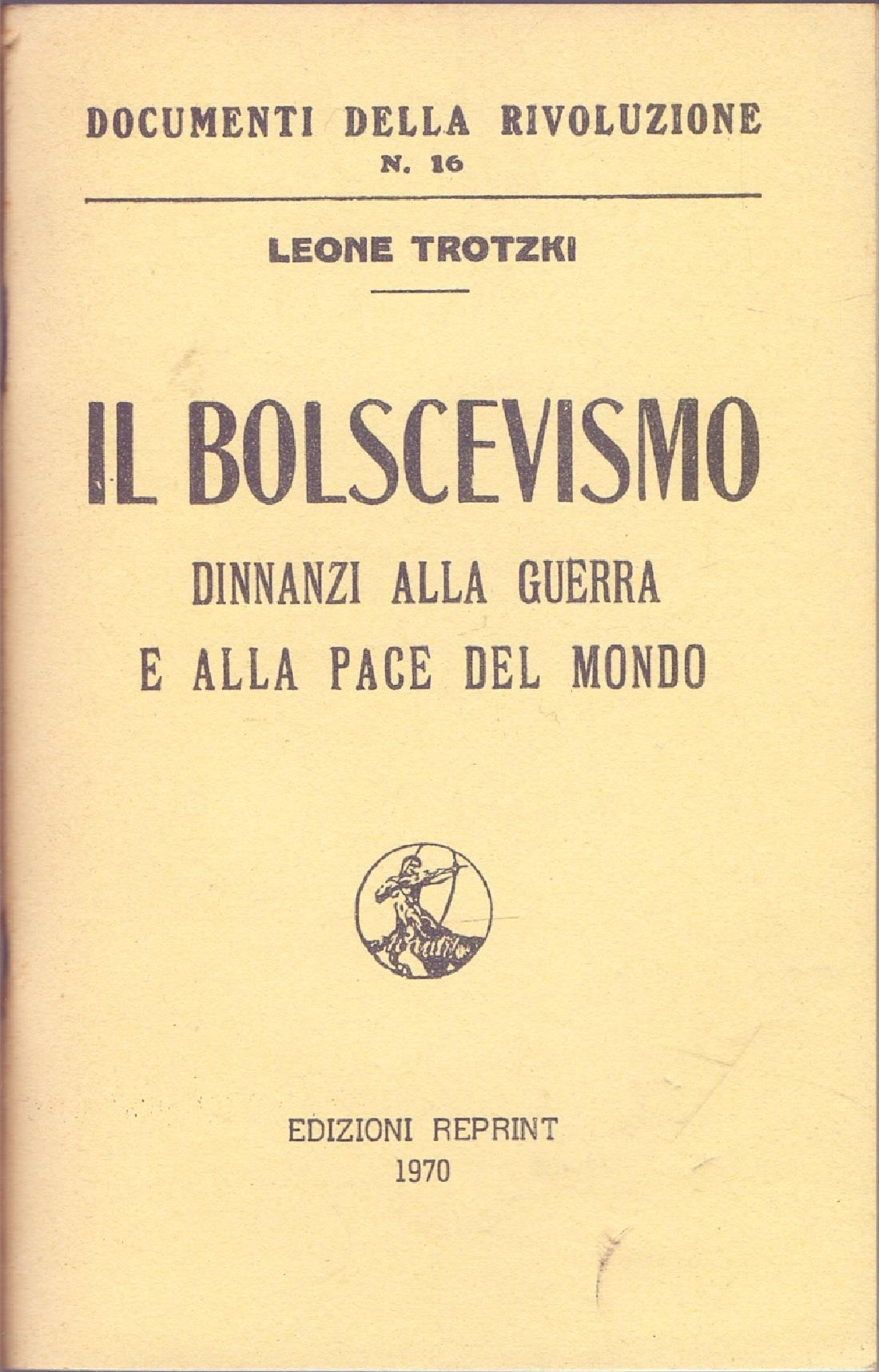 DOCUMENTI DELLA RIVOLUZIONE
N. 16

LEONE TROTZKI

IL BOLSCEVISMO
DINNANZI ALLA GUERRA
E ALLA PACE DEL MONDO

EDIZIONI REPRINT
1970